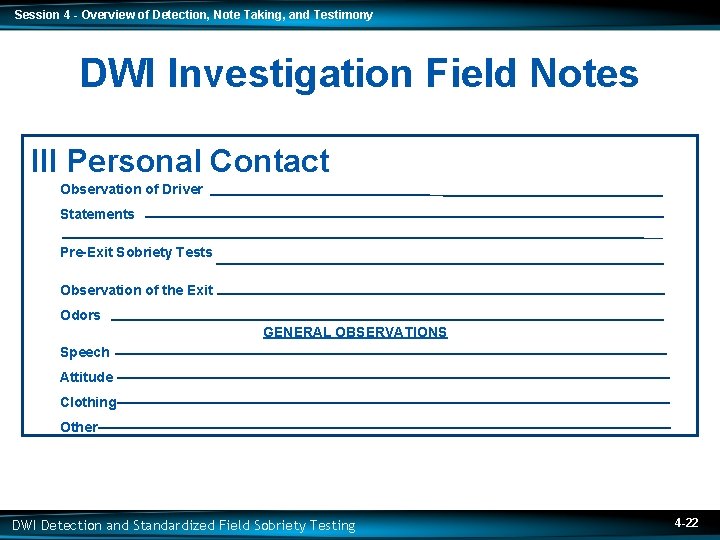 Session 4 - Overview of Detection, Note Taking, and Testimony

DWI Investigation Field Notes

III Personal Contact

Observation of Driver

Statements

Pre-Exit Sobriety Tests

Observation of the Exit

Odors

GENERAL OBSERVATIONS

Speech

Attitude

Clothing

Other

DWI Detection and Standardized Field Sobriety Testing

4-22